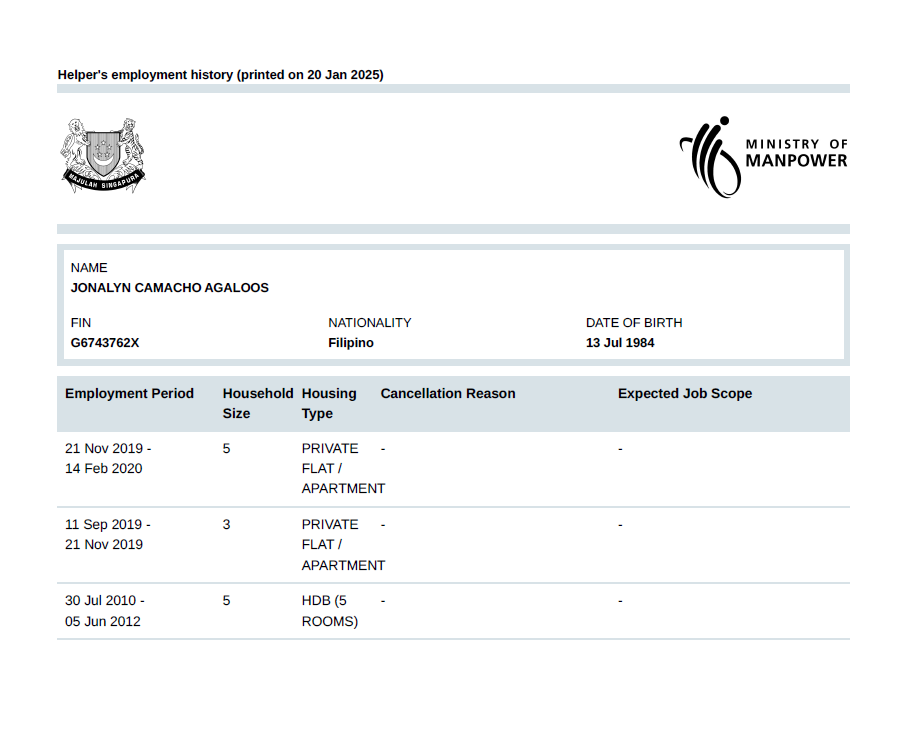 Helper's employment history (printed on 20 Jan 2025)

MAJULAH SINGAPURA

MINISTRY OF MANPOWER

NAME
JONALYN CAMACHO AGALOOS

FIN
G6743762X

NATIONALITY
Filipino

DATE OF BIRTH
13 Jul 1984

| Employment Period | Household Size | Housing Type | Cancellation Reason | Expected Job Scope |
|---|---|---|---|---|
| 21 Nov 2019 - 14 Feb 2020 | 5 | PRIVATE FLAT / APARTMENT | - | - |
| 11 Sep 2019 - 21 Nov 2019 | 3 | PRIVATE FLAT / APARTMENT | - | - |
| 30 Jul 2010 - 05 Jun 2012 | 5 | HDB (5 ROOMS) | - | - |